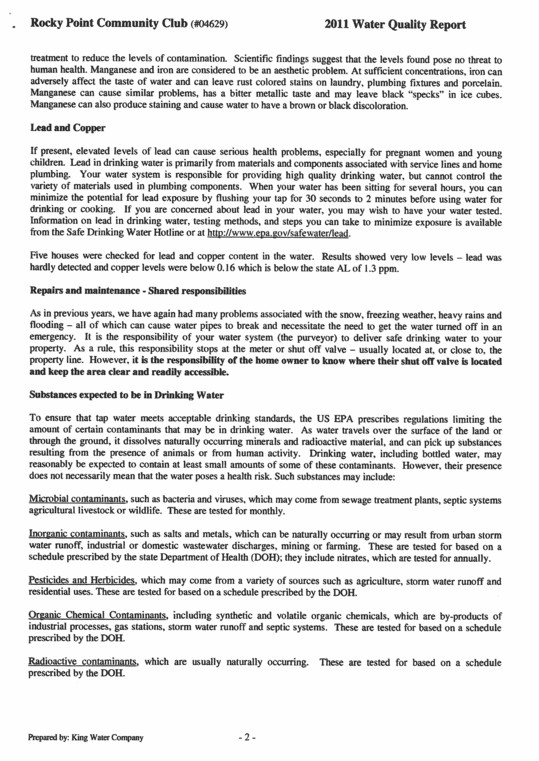 Rocky Point Community Club (#04629) 2011 Water Quality Report

treatment to reduce the levels of contamination. Scientific findings suggest that the levels found pose no threat to human health. Manganese and iron are considered to be an aesthetic problem. At sufficient concentrations, iron can adversely affect the taste of water and can leave rust colored stains on laundry, plumbing fixtures and porcelain. Manganese can cause similar problems, has a bitter metallic taste and may leave black "specks" in ice cubes. Manganese can also produce staining and cause water to have a brown or black discoloration.

Lead and Copper

If present, elevated levels of lead can cause serious health problems, especially for pregnant women and young children. Lead in drinking water is primarily from materials and components associated with service lines and home plumbing. Your water system is responsible for providing high quality drinking water, but cannot control the variety of materials used in plumbing components. When your water has been sitting for several hours, you can minimize the potential for lead exposure by flushing your tap for 30 seconds to 2 minutes before using water for drinking or cooking. If you are concerned about lead in your water, you may wish to have your water tested. Information on lead in drinking water, testing methods, and steps you can take to minimize exposure is available from the Safe Drinking Water Hotline or at http://www.epa.gov/safewater/lead.

Five houses were checked for lead and copper content in the water. Results showed very low levels – lead was hardly detected and copper levels were below 0.16 which is below the state AL of 1.3 ppm.

Repairs and maintenance - Shared responsibilities

As in previous years, we have again had many problems associated with the snow, freezing weather, heavy rains and flooding – all of which can cause water pipes to break and necessitate the need to get the water turned off in an emergency. It is the responsibility of your water system (the purveyor) to deliver safe drinking water to your property. As a rule, this responsibility stops at the meter or shut off valve – usually located at, or close to, the property line. However, it is the responsibility of the home owner to know where their shut off valve is located and keep the area clear and readily accessible.

Substances expected to be in Drinking Water

To ensure that tap water meets acceptable drinking standards, the US EPA prescribes regulations limiting the amount of certain contaminants that may be in drinking water. As water travels over the surface of the land or through the ground, it dissolves naturally occurring minerals and radioactive material, and can pick up substances resulting from the presence of animals or from human activity. Drinking water, including bottled water, may reasonably be expected to contain at least small amounts of some of these contaminants. However, their presence does not necessarily mean that the water poses a health risk. Such substances may include:

Microbial contaminants, such as bacteria and viruses, which may come from sewage treatment plants, septic systems agricultural livestock or wildlife. These are tested for monthly.

Inorganic contaminants, such as salts and metals, which can be naturally occurring or may result from urban storm water runoff, industrial or domestic wastewater discharges, mining or farming. These are tested for based on a schedule prescribed by the state Department of Health (DOH); they include nitrates, which are tested for annually.

Pesticides and Herbicides, which may come from a variety of sources such as agriculture, storm water runoff and residential uses. These are tested for based on a schedule prescribed by the DOH.

Organic Chemical Contaminants, including synthetic and volatile organic chemicals, which are by-products of industrial processes, gas stations, storm water runoff and septic systems. These are tested for based on a schedule prescribed by the DOH.

Radioactive contaminants, which are usually naturally occurring. These are tested for based on a schedule prescribed by the DOH.

Prepared by: King Water Company - 2 -